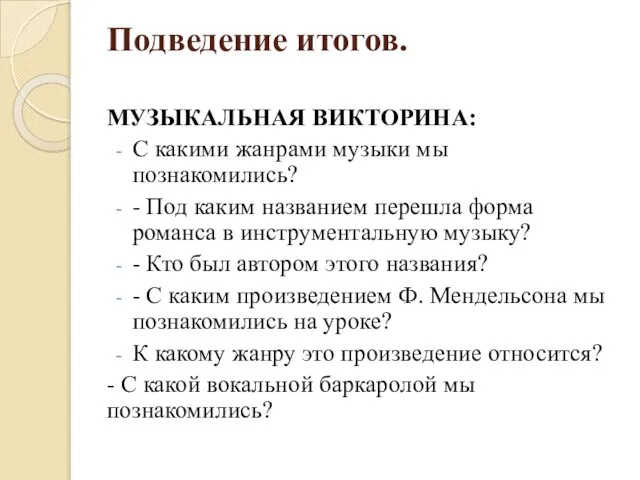 Подведение итогов.

МУЗЫКАЛЬНАЯ ВИКТОРИНА:
- С какими жанрами музыки мы познакомились?
- - Под каким названием перешла форма романса в инструментальную музыку?
- - Кто был автором этого названия?
- - С каким произведением Ф. Мендельсона мы познакомились на уроке?
- К какому жанру это произведение относится?
- С какой вокальной баркаролой мы познакомились?